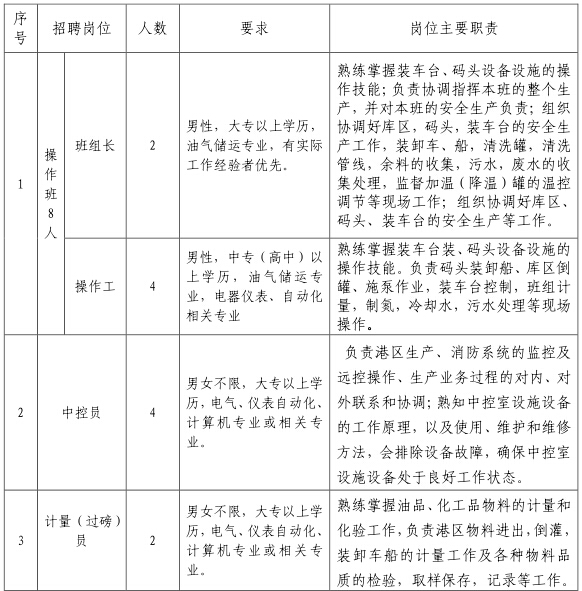 | 序号 | 招聘岗位 | | 人数 | 要求 | 岗位主要职责 |
|---|---|---|---|---|---|
| 1 | 操作班8人 | 班组长 | 2 | 男性，大专以上学历，油气储运专业，有实际工作经验者优先。 | 熟练掌握装车台、码头设备设施的操作技能；负责协调指挥本班的整个生产，并对本班的安全生产负责；组织协调好库区，码头，装车台的安全生产工作，装卸车、船，清洗罐，清洗管线，余料的收集，污水，废水的收集处理，监督加温（降温）罐的温控调节等现场工作；组织协调好库区、码头、装车台的安全生产等工作。 |
| | | 操作工 | 4 | 男性，中专（高中）以上学历，油气储运专业，电器仪表、自动化相关专业 | 熟练掌握装车台装、码头设备设施的操作技能。负责码头装卸船、库区倒罐、施泵作业，装车台控制，班组计量，制氮，冷却水，污水处理等现场操作。 |
| 2 | 中控员 | | 4 | 男女不限，大专以上学历，电气、仪表自动化、计算机专业或相关专业。 | 负责港区生产、消防系统的监控及远控操作、生产业务过程的对内、对外联系和协调；熟知中控室设施设备的工作原理，以及使用、维护和维修方法，会排除设备故障，确保中控室设施设备处于良好工作状态。 |
| 3 | 计量（过磅）员 | | 2 | 男女不限，大专以上学历，电气、仪表自动化、计算机专业或相关专业。 | 熟练掌握油品、化工品物料的计量和化验工作，负责港区物料进出，倒灌，装卸车船的计量工作及各种物料品质的检验，取样保存，记录等工作。 |